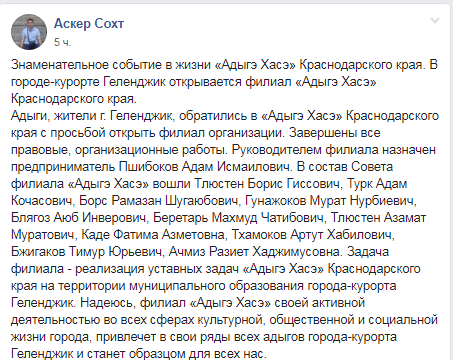 Аскер Сохт
5 ч.

Знаменательное событие в жизни «Адыгэ Хасэ» Краснодарского края. В городе-курорте Геленджик открывается филиал «Адыгэ Хасэ» Краснодарского края.
Адыги, жители г. Геленджик, обратились в «Адыгэ Хасэ» Краснодарского края с просьбой открыть филиал организации. Завершены все правовые, организационные работы. Руководителем филиала назначен предприниматель Пшибоков Адам Исмаилович. В состав Совета филиала «Адыгэ Хасэ» вошли Тлюстен Борис Гиссович, Турк Адам Кочасович, Борс Рамазан Шугаюбович, Гунажоков Мурат Нурбиевич, Блягоз Аюб Инверович, Беретарь Махмуд Чатибович, Тлюстен Азамат Муратович, Каде Фатима Азметовна, Тхамоков Артут Хабилович, Бжигаков Тимур Юрьевич, Ачмиз Разиет Хаджимусовна. Задача филиала - реализация уставных задач «Адыгэ Хасэ» Краснодарского края на территории муниципального образования города-курорта Геленджик. Надеюсь, филиал «Адыгэ Хасэ» своей активной деятельностью во всех сферах культурной, общественной и социальной жизни города, привлечет в свои ряды всех адыгов города-курорта Геленджик и станет образцом для всех нас.